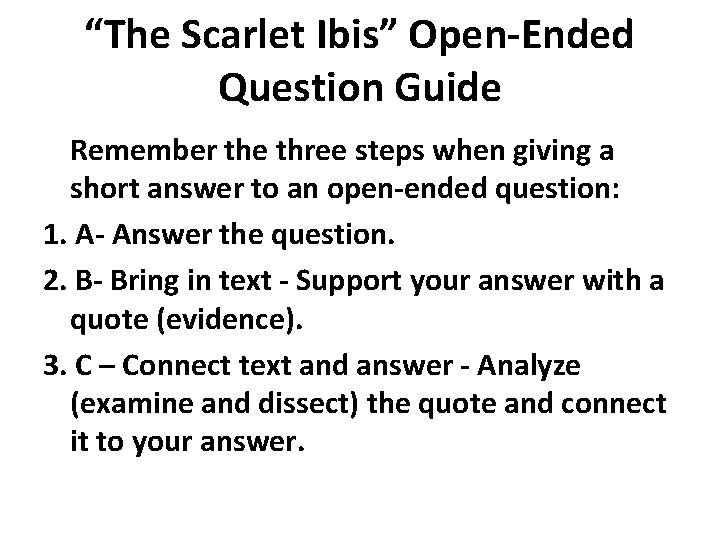 “The Scarlet Ibis” Open-Ended Question Guide

Remember the three steps when giving a short answer to an open-ended question:

1. A- Answer the question.

2. B- Bring in text - Support your answer with a quote (evidence).

3. C – Connect text and answer - Analyze (examine and dissect) the quote and connect it to your answer.